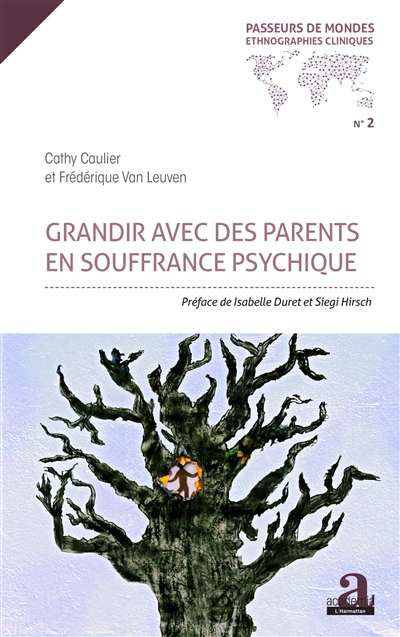 PASSEURS DE MONDES
ETHNOGRAPHIES CLINIQUES

N° 2

Cathy Caulier
et Frédérique Van Leuven

GRANDIR AVEC DES PARENTS EN SOUFFRANCE PSYCHIQUE

Préface de Isabelle Duret et Siegi Hirsch

academia
L'Harmattan